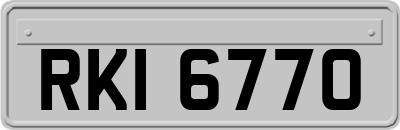 RKI 6770